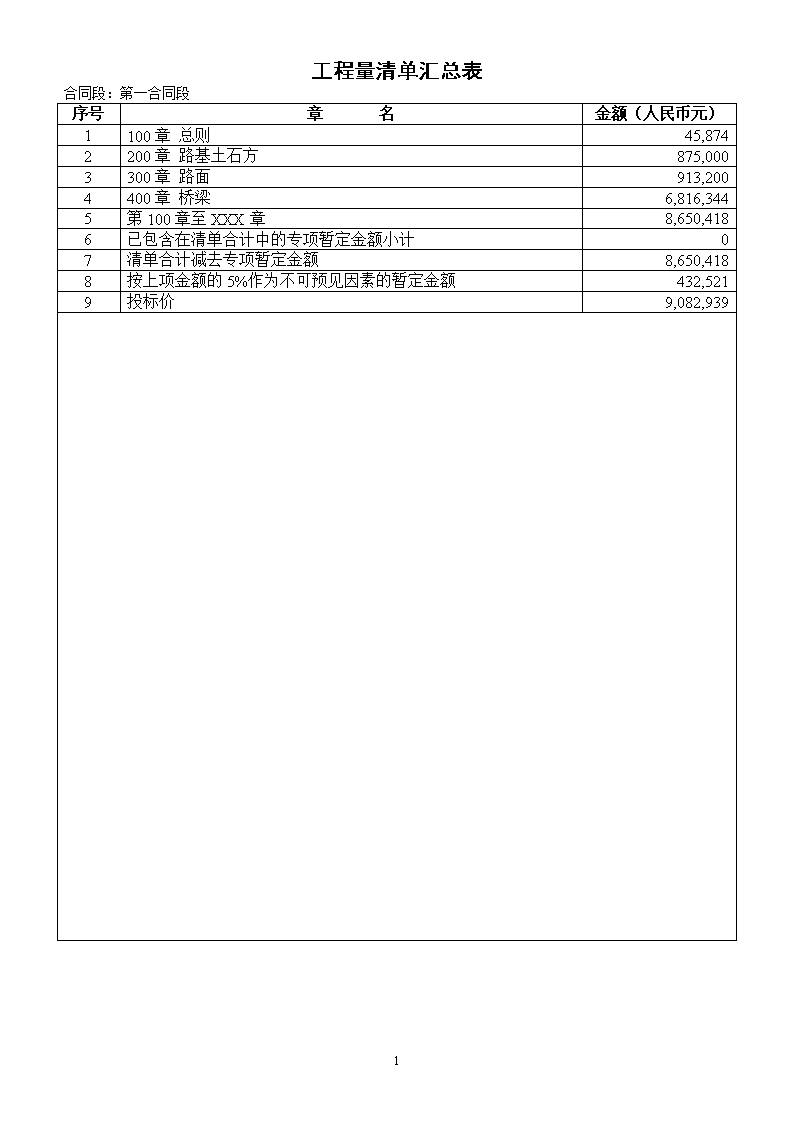 工程量清单汇总表

合同段：第一合同段

| 序号 | 章　　名 | 金额（人民币元） |
|---|---|---|
| 1 | 100 章 总则 | 45,874 |
| 2 | 200 章 路基土石方 | 875,000 |
| 3 | 300 章 路面 | 913,200 |
| 4 | 400 章 桥梁 | 6,816,344 |
| 5 | 第 100 章至 XXX 章 | 8,650,418 |
| 6 | 已包含在清单合计中的专项暂定金额小计 | 0 |
| 7 | 清单合计减去专项暂定金额 | 8,650,418 |
| 8 | 按上项金额的 5%作为不可预见因素的暂定金额 | 432,521 |
| 9 | 投标价 | 9,082,939 |

1